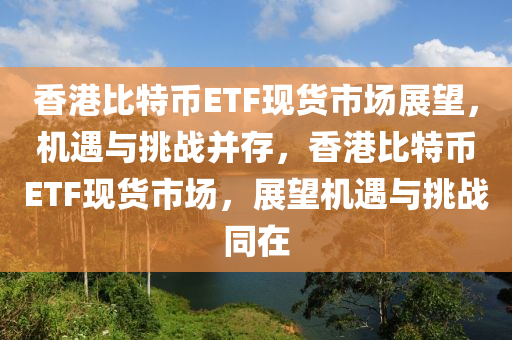 香港比特币ETF现货市场展望，机遇与挑战并存，香港比特币ETF现货市场，展望机遇与挑战同在